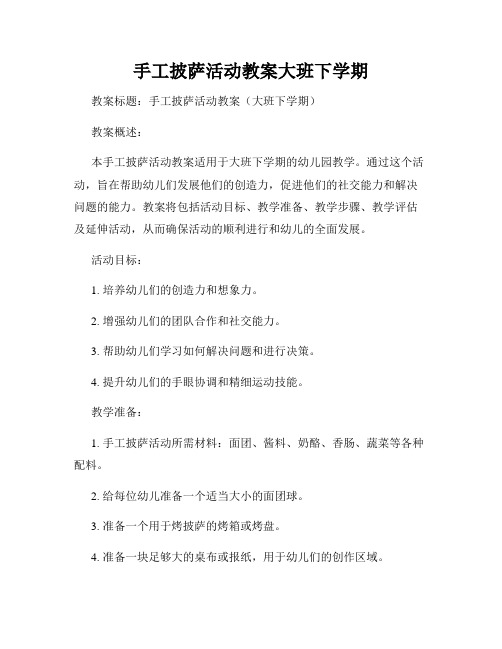 手工披萨活动教案大班下学期

教案标题：手工披萨活动教案（大班下学期）

教案概述：

本手工披萨活动教案适用于大班下学期的幼儿园教学。通过这个活动，旨在帮助幼儿们发展他们的创造力，促进他们的社交能力和解决问题的能力。教案将包括活动目标、教学准备、教学步骤、教学评估及延伸活动，从而确保活动的顺利进行和幼儿的全面发展。

活动目标：

1. 培养幼儿们的创造力和想象力。

2. 增强幼儿们的团队合作和社交能力。

3. 帮助幼儿们学习如何解决问题和进行决策。

4. 提升幼儿们的手眼协调和精细运动技能。

教学准备：

1. 手工披萨活动所需材料：面团、酱料、奶酪、香肠、蔬菜等各种配料。

2. 给每位幼儿准备一个适当大小的面团球。

3. 准备一个用于烤披萨的烤箱或烤盘。

4. 准备一块足够大的桌布或报纸，用于幼儿们的创作区域。